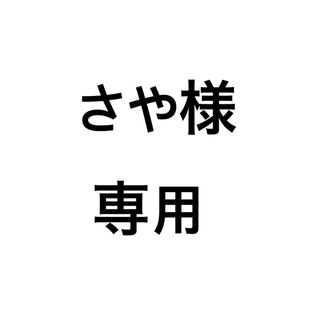 さや様

専用